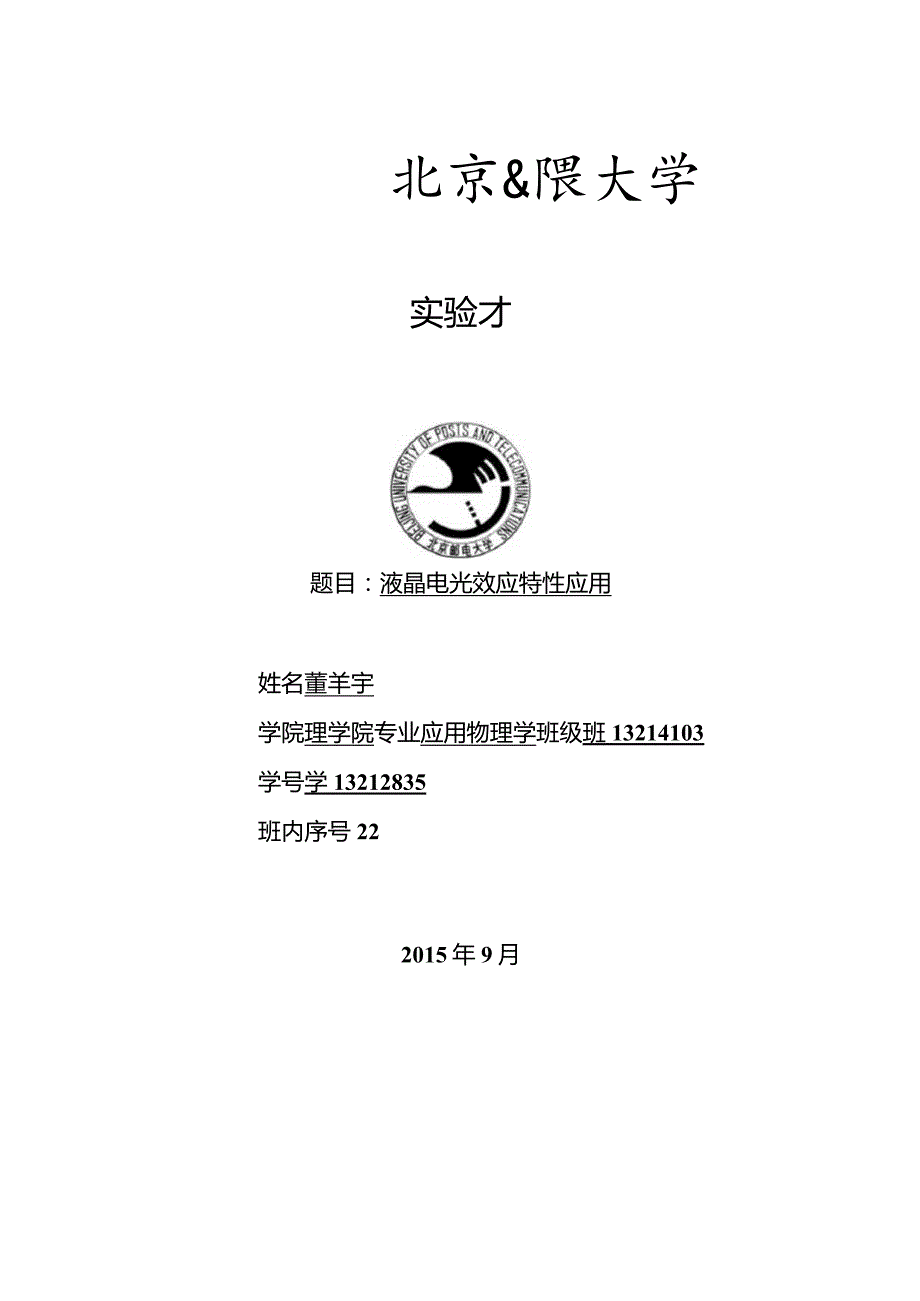 北京&隈大学

实验才

BEIJING UNIVERSITY OF POSTS AND TELECOMMUNICATIONS
北京邮电大学

题目：液晶电光效应特性应用

姓名董羊宇

学院理学院专业应用物理学班级班 13214103

学号学 13212835

班内序号 22

2015 年 9 月